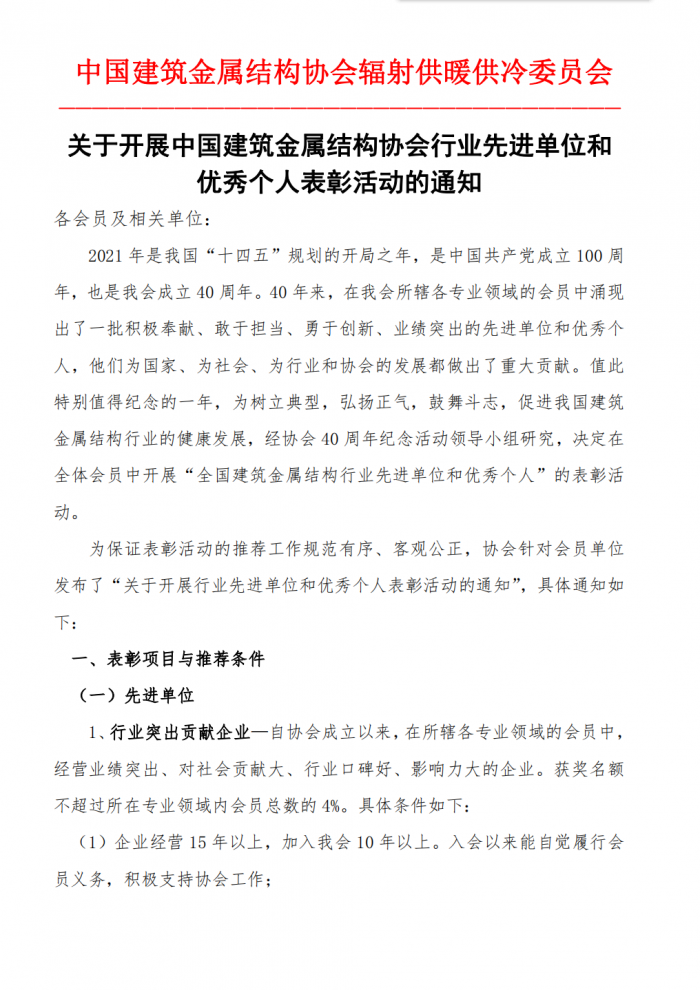 中国建筑金属结构协会辐射供暖供冷委员会

关于开展中国建筑金属结构协会行业先进单位和优秀个人表彰活动的通知

各会员及相关单位：

2021 年是我国“十四五”规划的开局之年，是中国共产党成立 100 周年，也是我会成立 40 周年。40 年来，在我会所辖各专业领域的会员中涌现出了一批积极奉献、敢于担当、勇于创新、业绩突出的先进单位和优秀个人，他们为国家、为社会、为行业和协会的发展都做出了重大贡献。值此特别值得纪念的一年，为树立典型，弘扬正气，鼓舞斗志，促进我国建筑金属结构行业的健康发展，经协会 40 周年纪念活动领导小组研究，决定在全体会员中开展“全国建筑金属结构行业先进单位和优秀个人”的表彰活动。

为保证表彰活动的推荐工作规范有序、客观公正，协会针对会员单位发布了“关于开展行业先进单位和优秀个人表彰活动的通知”，具体通知如下：

一、表彰项目与推荐条件

（一）先进单位

1、行业突出贡献企业—自协会成立以来，在所辖各专业领域的会员中，经营业绩突出、对社会贡献大、行业口碑好、影响力大的企业。获奖名额不超过所在专业领域内会员总数的 4%。具体条件如下：

（1）企业经营 15 年以上，加入我会 10 年以上。入会以来能自觉履行会员义务，积极支持协会工作；